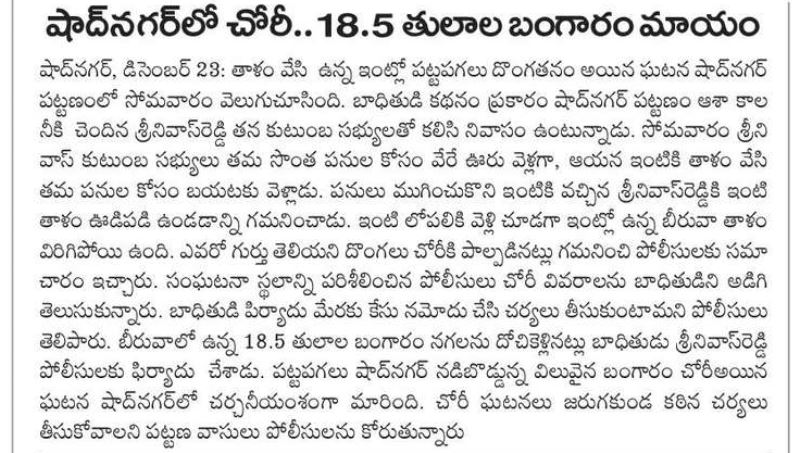 షాద్‌నగర్‌లో చోరీ..18.5 తులాల బంగారం మాయం

షాద్‌నగర్, డిసెంబర్ 23: తాళం వేసి ఉన్న ఇంట్లో పట్టపగలు దొంగతనం అయిన ఘటన షాద్‌నగర్ పట్టణంలో సోమవారం వెలుగుచూసింది. బాధితుడి కథనం ప్రకారం షాద్‌నగర్ పట్టణం ఆశా కాలనీకి చెందిన శ్రీనివాస్‌రెడ్డి తన కుటుంబ సభ్యులతో కలిసి నివాసం ఉంటున్నాడు. సోమవారం శ్రీనివాస్ కుటుంబ సభ్యులు తమ సొంత పనుల కోసం వేరే ఊరు వెళ్లగా, ఆయన ఇంటికి తాళం వేసి తమ పనుల కోసం బయటకు వెళ్లాడు. పనులు ముగించుకొని ఇంటికి వచ్చిన శ్రీనివాస్‌రెడ్డికి ఇంటి తాళం ఊడిపడి ఉండడాన్ని గమనించాడు. ఇంటి లోపలికి వెళ్లి చూడగా ఇంట్లో ఉన్న బీరువా తాళం విరిగిపోయి ఉంది. ఎవరో గుర్తు తెలియని దొంగలు చోరీకి పాల్పడినట్లు గమనించి పోలీసులకు సమాచారం ఇచ్చారు. సంఘటనా స్థలాన్ని పరిశీలించిన పోలీసులు చోరీ వివరాలను బాధితుడిని అడిగి తెలుసుకున్నారు. బాధితుడి పిర్యాదు మేరకు కేసు నమోదు చేసి చర్యలు తీసుకుంటామని పోలీసులు తెలిపారు. బీరువాలో ఉన్న 18.5 తులాల బంగారం నగలను దోచికెళ్లినట్లు బాధితుడు శ్రీనివాస్‌రెడ్డి పోలీసులకు ఫిర్యాదు చేశాడు. పట్టపగలు షాద్‌నగర్ నడిబొడ్డున్న విలువైన బంగారం చోరీఅయిన ఘటన షాద్‌నగర్‌లో చర్చనీయంశంగా మారింది. చోరీ ఘటనలు జరుగకుండ కఠిన చర్యలు తీసుకోవాలని పట్టణ వాసులు పోలీసులను కోరుతున్నారు